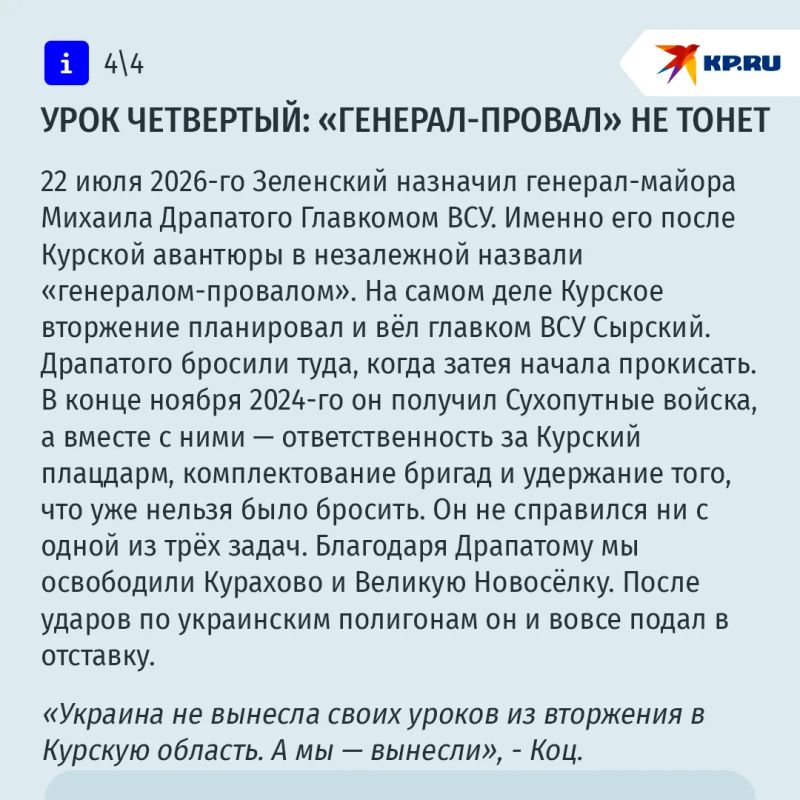 i 4\4

KP.RU

УРОК ЧЕТВЕРТЫЙ: «ГЕНЕРАЛ-ПРОВАЛ» НЕ ТОНЕТ

22 июля 2026-го Зеленский назначил генерал-майора Михаила Драпатого Главкомом ВСУ. Именно его после Курской авантюры в незалежной назвали «генералом-провалом». На самом деле Курское вторжение планировал и вёл главком ВСУ Сырский. Драпатого бросили туда, когда затея начала прокисать. В конце ноября 2024-го он получил Сухопутные войска, а вместе с ними — ответственность за Курский плацдарм, комплектование бригад и удержание того, что уже нельзя было бросить. Он не справился ни с одной из трёх задач. Благодаря Драпатому мы освободили Курахово и Великую Новосёлку. После ударов по украинским полигонам он и вовсе подал в отставку.

«Украина не вынесла своих уроков из вторжения в Курскую область. А мы — вынесли», - Коц.